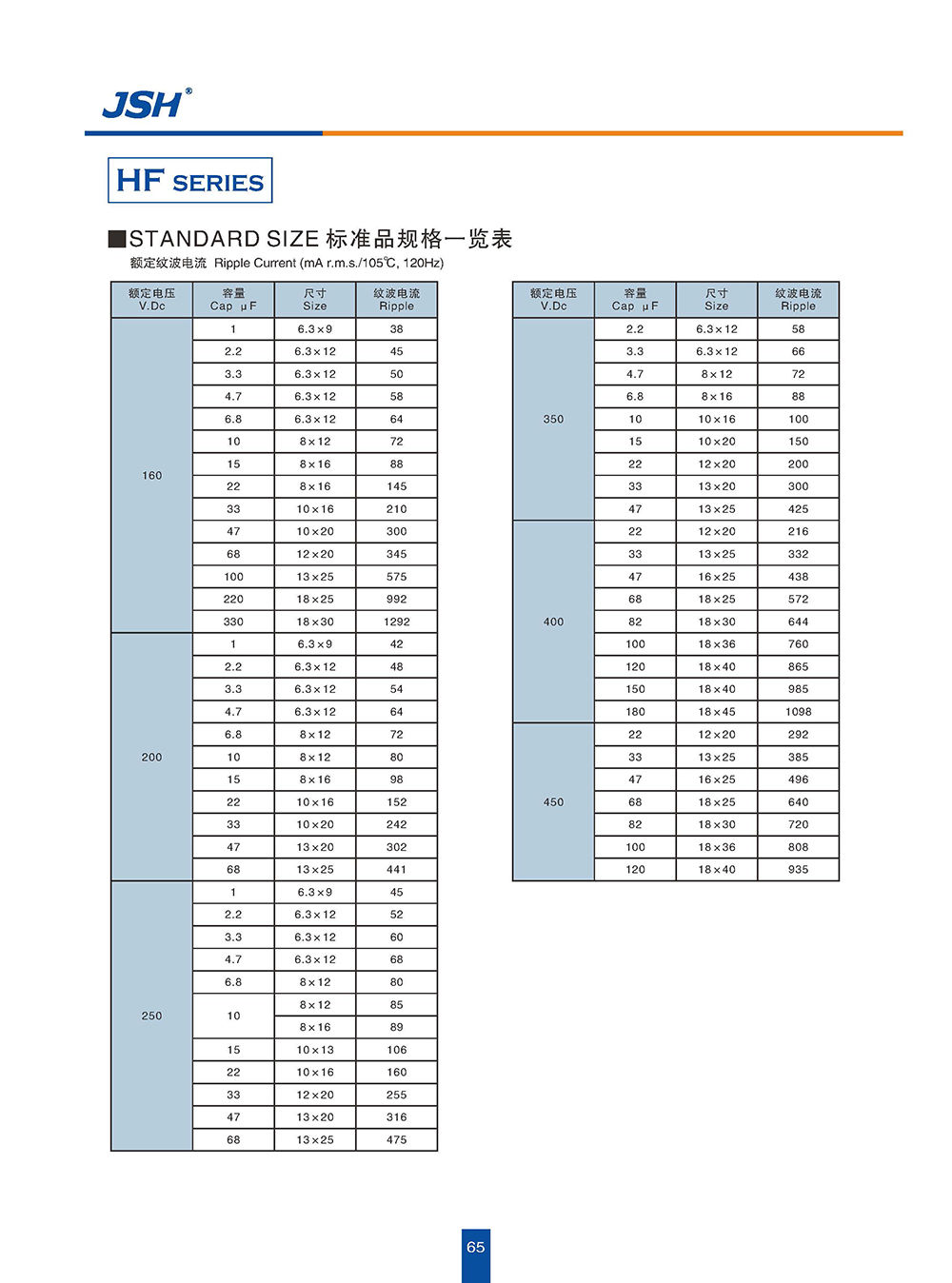 JSH®

HF SERIES

■STANDARD SIZE 标准品规格一览表
额定纹波电流 Ripple Current (mA r.m.s./105℃, 120Hz)

| 额定电压 V.Dc | 容量 Cap μF | 尺寸 Size | 纹波电流 Ripple |
|---|---|---|---|
| 160 | 1 | 6.3×9 | 38 |
| | 2.2 | 6.3×12 | 45 |
| | 3.3 | 6.3×12 | 50 |
| | 4.7 | 6.3×12 | 58 |
| | 6.8 | 6.3×12 | 64 |
| | 10 | 8×12 | 72 |
| | 15 | 8×16 | 88 |
| | 22 | 8×16 | 145 |
| | 33 | 10×16 | 210 |
| | 47 | 10×20 | 300 |
| | 68 | 12×20 | 345 |
| | 100 | 13×25 | 575 |
| | 220 | 18×25 | 992 |
| | 330 | 18×30 | 1292 |
| 200 | 1 | 6.3×9 | 42 |
| | 2.2 | 6.3×12 | 48 |
| | 3.3 | 6.3×12 | 54 |
| | 4.7 | 6.3×12 | 64 |
| | 6.8 | 8×12 | 72 |
| | 10 | 8×12 | 80 |
| | 15 | 8×16 | 98 |
| | 22 | 10×16 | 152 |
| | 33 | 10×20 | 242 |
| | 47 | 13×20 | 302 |
| | 68 | 13×25 | 441 |
| 250 | 1 | 6.3×9 | 45 |
| | 2.2 | 6.3×12 | 52 |
| | 3.3 | 6.3×12 | 60 |
| | 4.7 | 6.3×12 | 68 |
| | 6.8 | 8×12 | 80 |
| | 10 | 8×12 | 85 |
| | | 8×16 | 89 |
| | 15 | 10×13 | 106 |
| | 22 | 10×16 | 160 |
| | 33 | 12×20 | 255 |
| | 47 | 13×20 | 316 |
| | 68 | 13×25 | 475 |

| 额定电压 V.Dc | 容量 Cap μF | 尺寸 Size | 纹波电流 Ripple |
|---|---|---|---|
| 350 | 2.2 | 6.3×12 | 58 |
| | 3.3 | 6.3×12 | 66 |
| | 4.7 | 8×12 | 72 |
| | 6.8 | 8×16 | 88 |
| | 10 | 10×16 | 100 |
| | 15 | 10×20 | 150 |
| | 22 | 12×20 | 200 |
| | 33 | 13×20 | 300 |
| | 47 | 13×25 | 425 |
| 400 | 22 | 12×20 | 216 |
| | 33 | 13×25 | 332 |
| | 47 | 16×25 | 438 |
| | 68 | 18×25 | 572 |
| | 82 | 18×30 | 644 |
| | 100 | 18×36 | 760 |
| | 120 | 18×40 | 865 |
| | 150 | 18×40 | 985 |
| | 180 | 18×45 | 1098 |
| 450 | 22 | 12×20 | 292 |
| | 33 | 13×25 | 385 |
| | 47 | 16×25 | 496 |
| | 68 | 18×25 | 640 |
| | 82 | 18×30 | 720 |
| | 100 | 18×36 | 808 |
| | 120 | 18×40 | 935 |

65